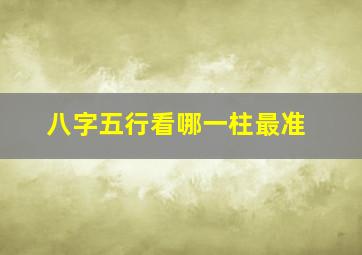 八字五行看哪一柱最准